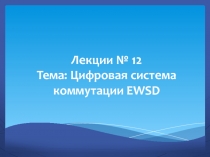 Лекции № 12
Тема: Цифровая система коммутации EWSD